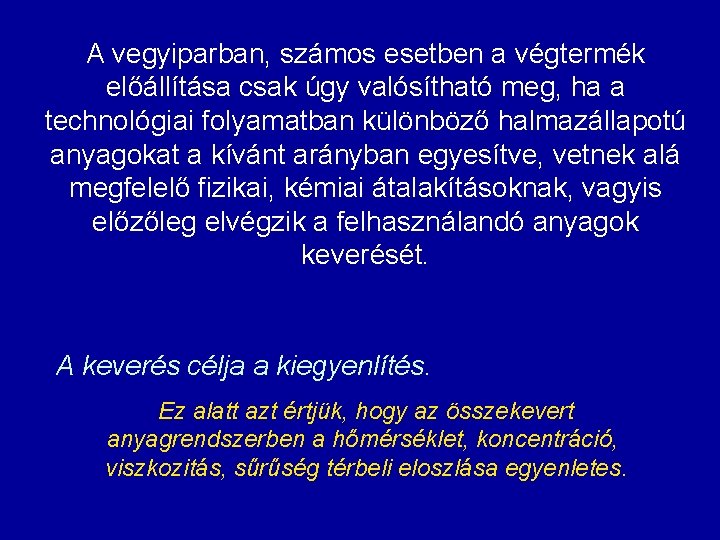 A vegyiparban, számos esetben a végtermék előállítása csak úgy valósítható meg, ha a technológiai folyamatban különböző halmazállapotú anyagokat a kívánt arányban egyesítve, vetnek alá megfelelő fizikai, kémiai átalakításoknak, vagyis előzőleg elvégzik a felhasználandó anyagok keverését.

A keverés célja a kiegyenlítés.

Ez alatt azt értjük, hogy az összekevert anyagrendszerben a hőmérséklet, koncentráció, viszkozitás, sűrűség térbeli eloszlása egyenletes.